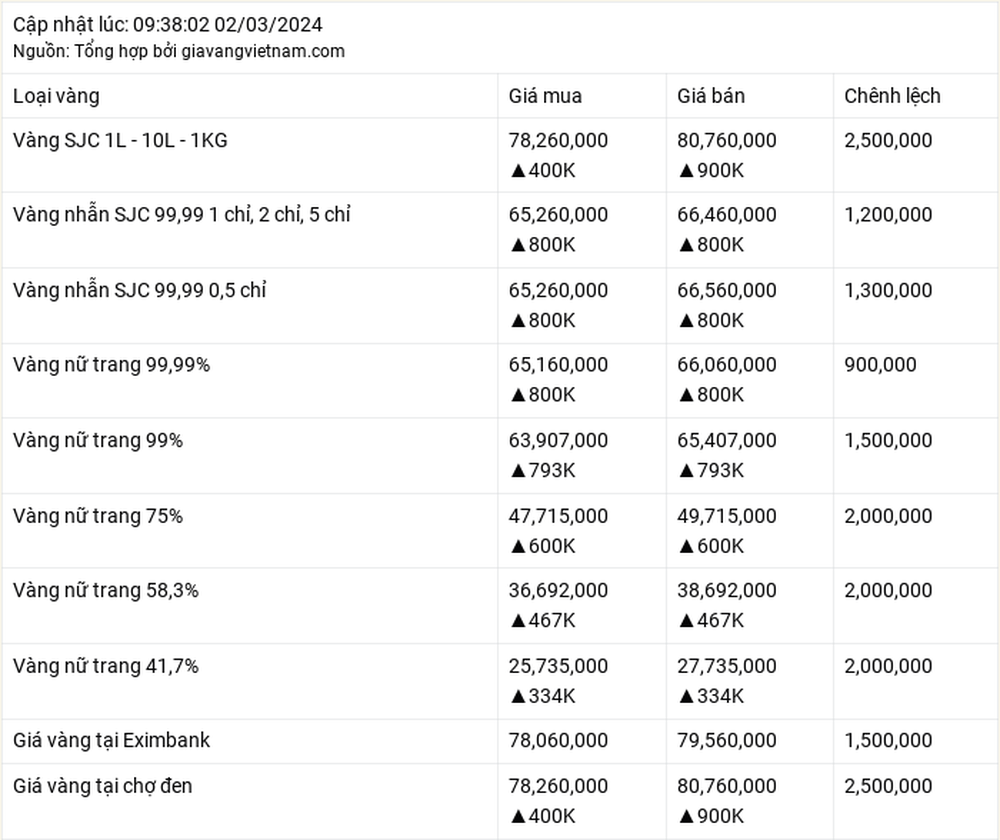 Cập nhật lúc: 09:38:02 02/03/2024
Nguồn: Tổng hợp bởi giavangvietnam.com

| Loại vàng | Giá mua | Giá bán | Chênh lệch |
|---|---|---|---|
| Vàng SJC 1L - 10L - 1KG | 78,260,000 ▲400K | 80,760,000 ▲900K | 2,500,000 |
| Vàng nhẫn SJC 99,99 1 chỉ, 2 chỉ, 5 chỉ | 65,260,000 ▲800K | 66,460,000 ▲800K | 1,200,000 |
| Vàng nhẫn SJC 99,99 0,5 chỉ | 65,260,000 ▲800K | 66,560,000 ▲800K | 1,300,000 |
| Vàng nữ trang 99,99% | 65,160,000 ▲800K | 66,060,000 ▲800K | 900,000 |
| Vàng nữ trang 99% | 63,907,000 ▲793K | 65,407,000 ▲793K | 1,500,000 |
| Vàng nữ trang 75% | 47,715,000 ▲600K | 49,715,000 ▲600K | 2,000,000 |
| Vàng nữ trang 58,3% | 36,692,000 ▲467K | 38,692,000 ▲467K | 2,000,000 |
| Vàng nữ trang 41,7% | 25,735,000 ▲334K | 27,735,000 ▲334K | 2,000,000 |
| Giá vàng tại Eximbank | 78,060,000 | 79,560,000 | 1,500,000 |
| Giá vàng tại chợ đen | 78,260,000 ▲400K | 80,760,000 ▲900K | 2,500,000 |